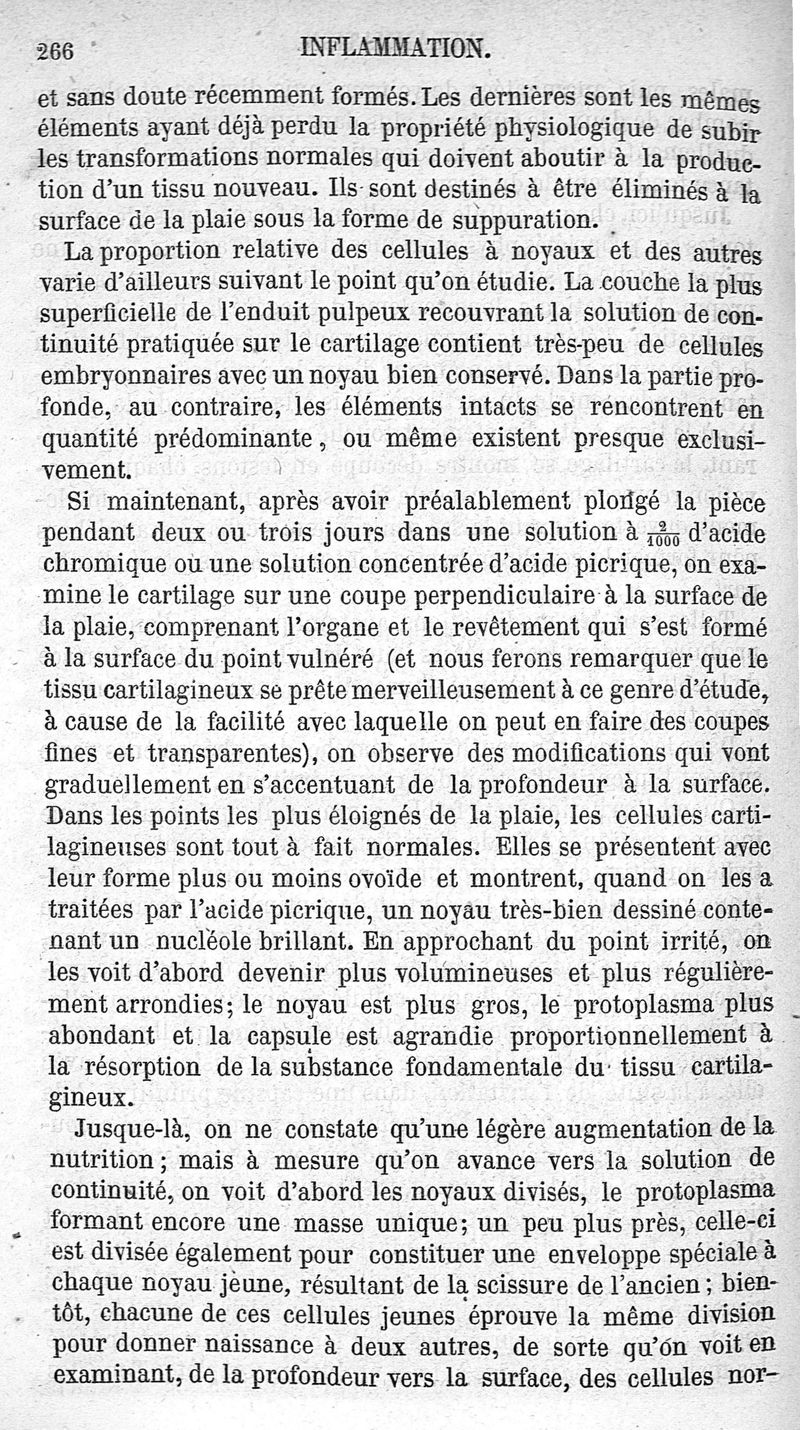 266 INFLAMMATION.

et sans doute récemment formés. Les dernières sont les mêmes éléments ayant déjà perdu la propriété physiologique de subir les transformations normales qui doivent aboutir à la production d'un tissu nouveau. Ils sont destinés à être éliminés à la surface de la plaie sous la forme de suppuration.

La proportion relative des cellules à noyaux et des autres varie d'ailleurs suivant le point qu'on étudie. La couche la plus superficielle de l'enduit pulpeux recouvrant la solution de continuité pratiquée sur le cartilage contient très-peu de cellules embryonnaires avec un noyau bien conservé. Dans la partie profonde, au contraire, les éléments intacts se rencontrent en quantité prédominante, ou même existent presque exclusivement.

Si maintenant, après avoir préalablement plongé la pièce pendant deux ou trois jours dans une solution à $\frac{2}{1000}$ d'acide chromique ou une solution concentrée d'acide picrique, on examine le cartilage sur une coupe perpendiculaire à la surface de la plaie, comprenant l'organe et le revêtement qui s'est formé à la surface du point vulnéré (et nous ferons remarquer que le tissu cartilagineux se prête merveilleusement à ce genre d'étude, à cause de la facilité avec laquelle on peut en faire des coupes fines et transparentes), on observe des modifications qui vont graduellement en s'accentuant de la profondeur à la surface. Dans les points les plus éloignés de la plaie, les cellules cartilagineuses sont tout à fait normales. Elles se présentent avec leur forme plus ou moins ovoïde et montrent, quand on les a traitées par l'acide picrique, un noyau très-bien dessiné contenant un nucléole brillant. En approchant du point irrité, on les voit d'abord devenir plus volumineuses et plus régulièrement arrondies; le noyau est plus gros, le protoplasma plus abondant et la capsule est agrandie proportionnellement à la résorption de la substance fondamentale du tissu cartilagineux.

Jusque-là, on ne constate qu'une légère augmentation de la nutrition; mais à mesure qu'on avance vers la solution de continuité, on voit d'abord les noyaux divisés, le protoplasma formant encore une masse unique; un peu plus près, celle-ci est divisée également pour constituer une enveloppe spéciale à chaque noyau jeune, résultant de la scissure de l'ancien; bientôt, chacune de ces cellules jeunes éprouve la même division pour donner naissance à deux autres, de sorte qu'on voit en examinant, de la profondeur vers la surface, des cellules nor-